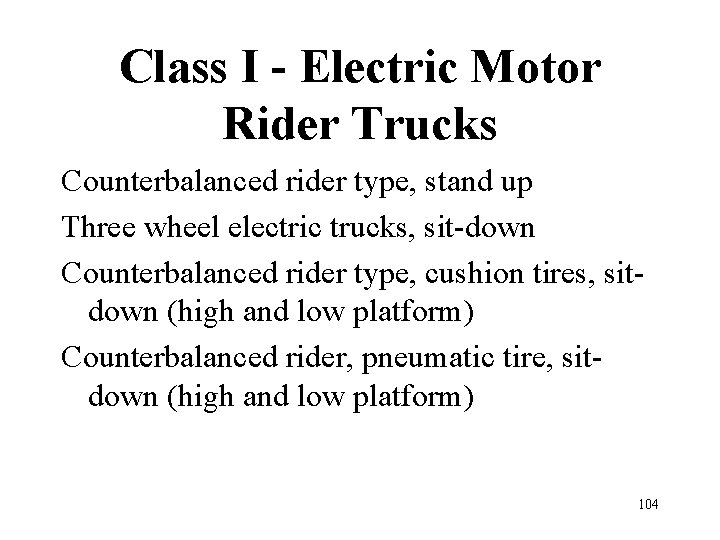 Class I - Electric Motor Rider Trucks

Counterbalanced rider type, stand up

Three wheel electric trucks, sit-down

Counterbalanced rider type, cushion tires, sit-down (high and low platform)

Counterbalanced rider, pneumatic tire, sit-down (high and low platform)

104